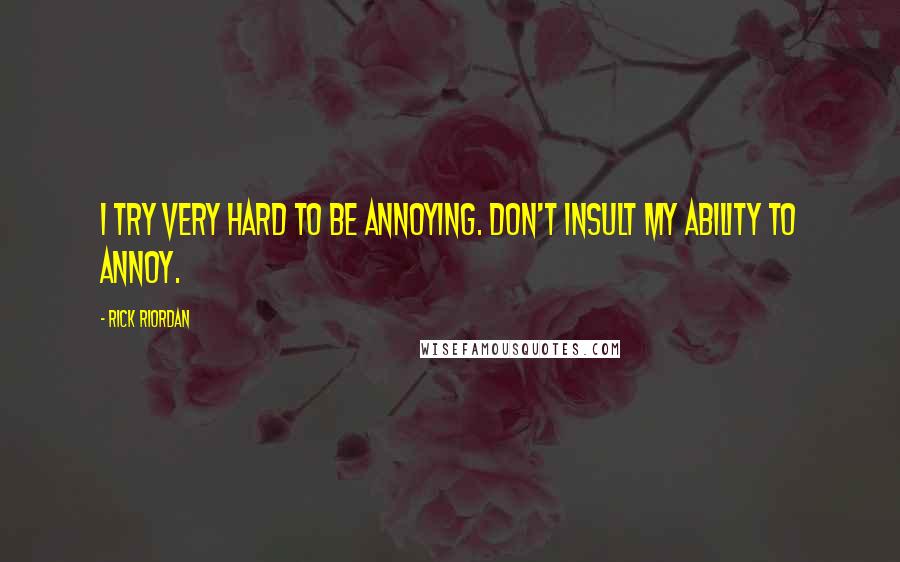 I TRY VERY HARD TO BE ANNOYING. DON'T INSULT MY ABILITY TO ANNOY.

- RICK RIORDAN

WISEFAMOUSQUOTES.COM